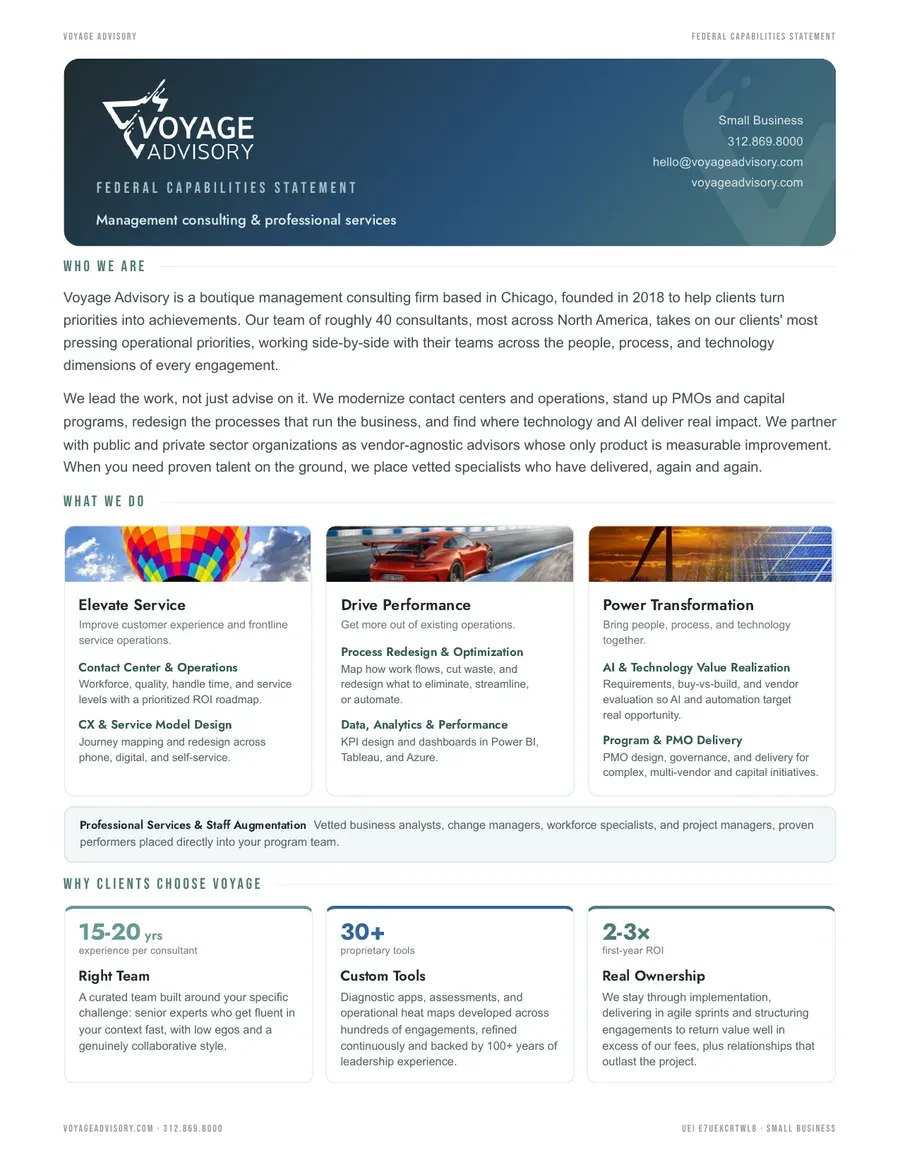 VOYAGE ADVISORY

FEDERAL CAPABILITIES STATEMENT

VOYAGE ADVISORY

FEDERAL CAPABILITIES STATEMENT

Management consulting & professional services

Small Business
312.869.8000
hello@voyageadvisory.com
voyageadvisory.com

WHO WE ARE

Voyage Advisory is a boutique management consulting firm based in Chicago, founded in 2018 to help clients turn priorities into achievements. Our team of roughly 40 consultants, most across North America, takes on our clients' most pressing operational priorities, working side-by-side with their teams across the people, process, and technology dimensions of every engagement.

We lead the work, not just advise on it. We modernize contact centers and operations, stand up PMOs and capital programs, redesign the processes that run the business, and find where technology and AI deliver real impact. We partner with public and private sector organizations as vendor-agnostic advisors whose only product is measurable improvement. When you need proven talent on the ground, we place vetted specialists who have delivered, again and again.

WHAT WE DO

Elevate Service
Improve customer experience and frontline service operations.

Contact Center & Operations
Workforce, quality, handle time, and service levels with a prioritized ROI roadmap.

CX & Service Model Design
Journey mapping and redesign across phone, digital, and self-service.

Drive Performance
Get more out of existing operations.

Process Redesign & Optimization
Map how work flows, cut waste, and redesign what to eliminate, streamline, or automate.

Data, Analytics & Performance
KPI design and dashboards in Power BI, Tableau, and Azure.

Power Transformation
Bring people, process, and technology together.

AI & Technology Value Realization
Requirements, buy-vs-build, and vendor evaluation so AI and automation target real opportunity.

Program & PMO Delivery
PMO design, governance, and delivery for complex, multi-vendor and capital initiatives.

Professional Services & Staff Augmentation Vetted business analysts, change managers, workforce specialists, and project managers, proven performers placed directly into your program team.

WHY CLIENTS CHOOSE VOYAGE

15-20 yrs
experience per consultant
Right Team
A curated team built around your specific challenge: senior experts who get fluent in your context fast, with low egos and a genuinely collaborative style.

30+
proprietary tools
Custom Tools
Diagnostic apps, assessments, and operational heat maps developed across hundreds of engagements, refined continuously and backed by 100+ years of leadership experience.

2-3x
first-year ROI
Real Ownership
We stay through implementation, delivering in agile sprints and structuring engagements to return value well in excess of our fees, plus relationships that outlast the project.

VOYAGEADVISORY.COM · 312.869.8000

UEI E7UEKCRTWL8 · SMALL BUSINESS